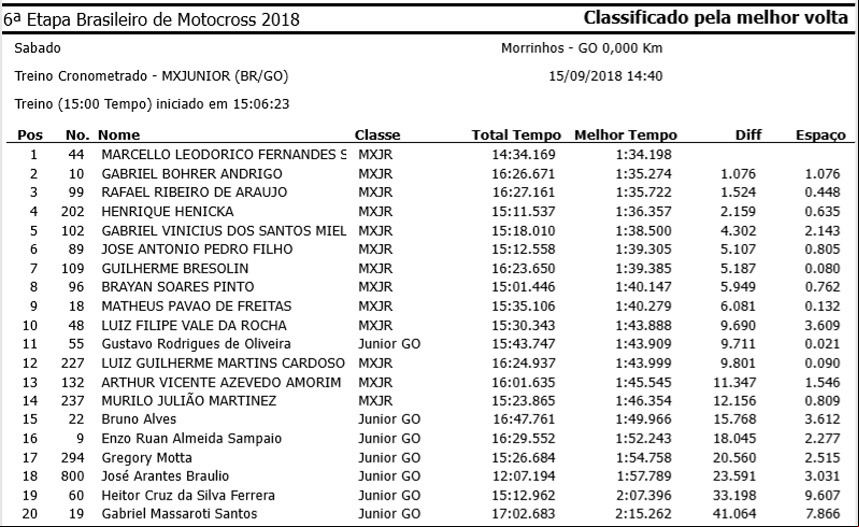 6ª Etapa Brasileiro de Motocross 2018

Classificado pela melhor volta

Sabado

Morrinhos - GO 0,000 Km

Treino Cronometrado - MXJUNIOR (BR/GO)

15/09/2018 14:40

Treino (15:00 Tempo) iniciado em 15:06:23

| Pos | No. | Nome | Classe | Total Tempo | Melhor Tempo | Diff | Espaço |
|---|---|---|---|---|---|---|---|
| 1 | 44 | MARCELLO LEODORICO FERNANDES S | MXJR | 14:34.169 | 1:34.198 | | |
| 2 | 10 | GABRIEL BOHRER ANDRIGO | MXJR | 16:26.671 | 1:35.274 | 1.076 | 1.076 |
| 3 | 99 | RAFAEL RIBEIRO DE ARAUJO | MXJR | 16:27.161 | 1:35.722 | 1.524 | 0.448 |
| 4 | 202 | HENRIQUE HENICKA | MXJR | 15:11.537 | 1:36.357 | 2.159 | 0.635 |
| 5 | 102 | GABRIEL VINICIUS DOS SANTOS MIEL | MXJR | 15:18.010 | 1:38.500 | 4.302 | 2.143 |
| 6 | 89 | JOSE ANTONIO PEDRO FILHO | MXJR | 15:12.558 | 1:39.305 | 5.107 | 0.805 |
| 7 | 109 | GUILHERME BRESOLIN | MXJR | 16:23.650 | 1:39.385 | 5.187 | 0.080 |
| 8 | 96 | BRAYAN SOARES PINTO | MXJR | 15:01.446 | 1:40.147 | 5.949 | 0.762 |
| 9 | 18 | MATHEUS PAVAO DE FREITAS | MXJR | 15:35.106 | 1:40.279 | 6.081 | 0.132 |
| 10 | 48 | LUIZ FILIPE VALE DA ROCHA | MXJR | 15:30.343 | 1:43.888 | 9.690 | 3.609 |
| 11 | 55 | Gustavo Rodrigues de Oliveira | Junior GO | 15:43.747 | 1:43.909 | 9.711 | 0.021 |
| 12 | 227 | LUIZ GUILHERME MARTINS CARDOSO | MXJR | 16:24.937 | 1:43.999 | 9.801 | 0.090 |
| 13 | 132 | ARTHUR VICENTE AZEVEDO AMORIM | MXJR | 16:01.635 | 1:45.545 | 11.347 | 1.546 |
| 14 | 237 | MURILO JULIÃO MARTINEZ | MXJR | 15:23.865 | 1:46.354 | 12.156 | 0.809 |
| 15 | 22 | Bruno Alves | Junior GO | 16:47.761 | 1:49.966 | 15.768 | 3.612 |
| 16 | 9 | Enzo Ruan Almeida Sampaio | Junior GO | 16:29.552 | 1:52.243 | 18.045 | 2.277 |
| 17 | 294 | Gregory Motta | Junior GO | 15:26.684 | 1:54.758 | 20.560 | 2.515 |
| 18 | 800 | José Arantes Braulio | Junior GO | 12:07.194 | 1:57.789 | 23.591 | 3.031 |
| 19 | 60 | Heitor Cruz da Silva Ferrera | Junior GO | 15:12.962 | 2:07.396 | 33.198 | 9.607 |
| 20 | 19 | Gabriel Massaroti Santos | Junior GO | 17:02.683 | 2:15.262 | 41.064 | 7.866 |